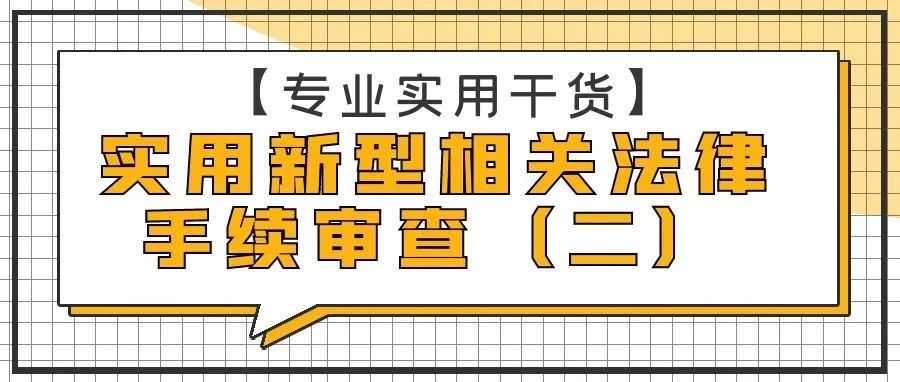 【专业实用干货】

实用新型相关法律手续审查（二）